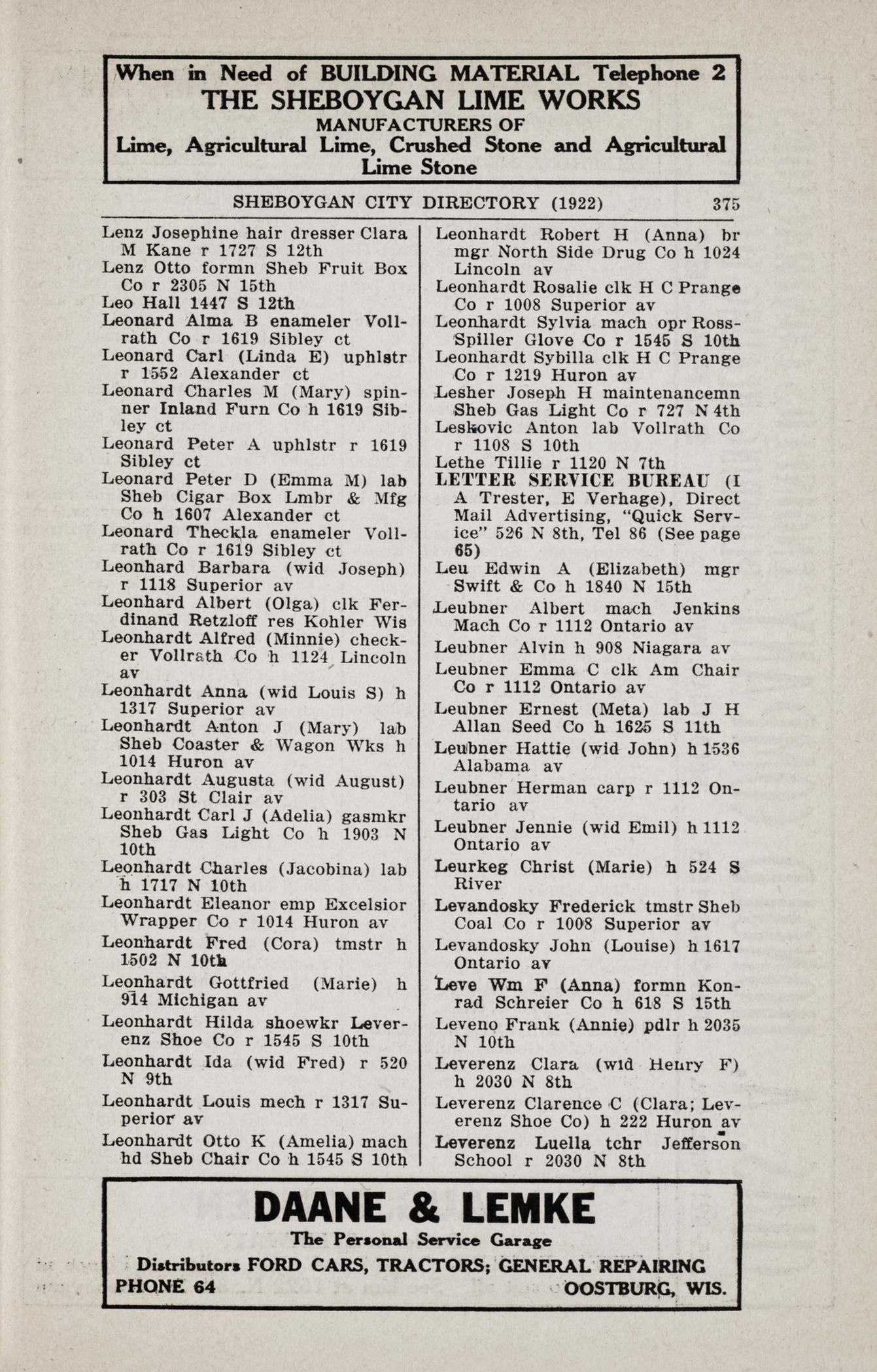 When in Need of BUILDING MATERIAL Telephone 2
THE SHEBOYGAN LIME WORKS
MANUFACTURERS OF
Lime, Agricultural Lime, Crushed Stone and Agricultural Lime Stone

SHEBOYGAN CITY DIRECTORY (1922) 375

Lenz Josephine hair dresser Clara M Kane r 1727 S 12th
Lenz Otto formn Sheb Fruit Box Co r 2305 N 15th
Leo Hall 1447 S 12th
Leonard Alma B enameler Vollrath Co r 1619 Sibley ct
Leonard Carl (Linda E) uphlstr r 1552 Alexander ct
Leonard Charles M (Mary) spinner Inland Furn Co h 1619 Sibley ct
Leonard Peter A uphlstr r 1619 Sibley ct
Leonard Peter D (Emma M) lab Sheb Cigar Box Lmbr & Mfg Co h 1607 Alexander ct
Leonard Theckla enameler Vollrath Co r 1619 Sibley ct
Leonhard Barbara (wid Joseph) r 1118 Superior av
Leonhard Albert (Olga) clk Ferdinand Retzloff res Kohler Wis
Leonhardt Alfred (Minnie) checker Vollrath Co h 1124 Lincoln av
Leonhardt Anna (wid Louis S) h 1317 Superior av
Leonhardt Anton J (Mary) lab Sheb Coaster & Wagon Wks h 1014 Huron av
Leonhardt Augusta (wid August) r 303 St Clair av
Leonhardt Carl J (Adelia) gasmkr Sheb Gas Light Co h 1903 N 10th
Leonhardt Charles (Jacobina) lab h 1717 N 10th
Leonhardt Eleanor emp Excelsior Wrapper Co r 1014 Huron av
Leonhardt Fred (Cora) tmstr h 1502 N 10th
Leonhardt Gottfried (Marie) h 914 Michigan av
Leonhardt Hilda shoewkr Leverenz Shoe Co r 1545 S 10th
Leonhardt Ida (wid Fred) r 520 N 9th
Leonhardt Louis mech r 1317 Superior av
Leonhardt Otto K (Amelia) mach hd Sheb Chair Co h 1545 S 10th

Leonhardt Robert H (Anna) br mgr North Side Drug Co h 1024 Lincoln av
Leonhardt Rosalie clk H C Prange Co r 1008 Superior av
Leonhardt Sylvia mach opr Ross-Spiller Glove Co r 1545 S 10th
Leonhardt Sybilla clk H C Prange Co r 1219 Huron av
Lesher Joseph H maintenancemn Sheb Gas Light Co r 727 N 4th
Leskovic Anton lab Vollrath Co r 1108 S 10th
Lethe Tillie r 1120 N 7th
LETTER SERVICE BUREAU (I A Trester, E Verhage), Direct Mail Advertising, "Quick Service" 526 N 8th, Tel 86 (See page 65)
Leu Edwin A (Elizabeth) mgr Swift & Co h 1840 N 15th
Leubner Albert mach Jenkins Mach Co r 1112 Ontario av
Leubner Alvin h 908 Niagara av
Leubner Emma C clk Am Chair Co r 1112 Ontario av
Leubner Ernest (Meta) lab J H Allan Seed Co h 1625 S 11th
Leubner Hattie (wid John) h 1536 Alabama av
Leubner Herman carp r 1112 Ontario av
Leubner Jennie (wid Emil) h 1112 Ontario av
Leurkeg Christ (Marie) h 524 S River
Levandosky Frederick tmstr Sheb Coal Co r 1008 Superior av
Levandosky John (Louise) h 1617 Ontario av
Leve Wm F (Anna) formn Konrad Schreier Co h 618 S 15th
Leveno Frank (Annie) pdlr h 2035 N 10th
Leverenz Clara (wid Henry F) h 2030 N 8th
Leverenz Clarence C (Clara; Leverenz Shoe Co) h 222 Huron av
Leverenz Luella tchr Jefferson School r 2030 N 8th

DAANE & LEMKE
The Personal Service Garage
Distributors FORD CARS, TRACTORS; GENERAL REPAIRING
PHONE 64 OOSTBURG, WIS.